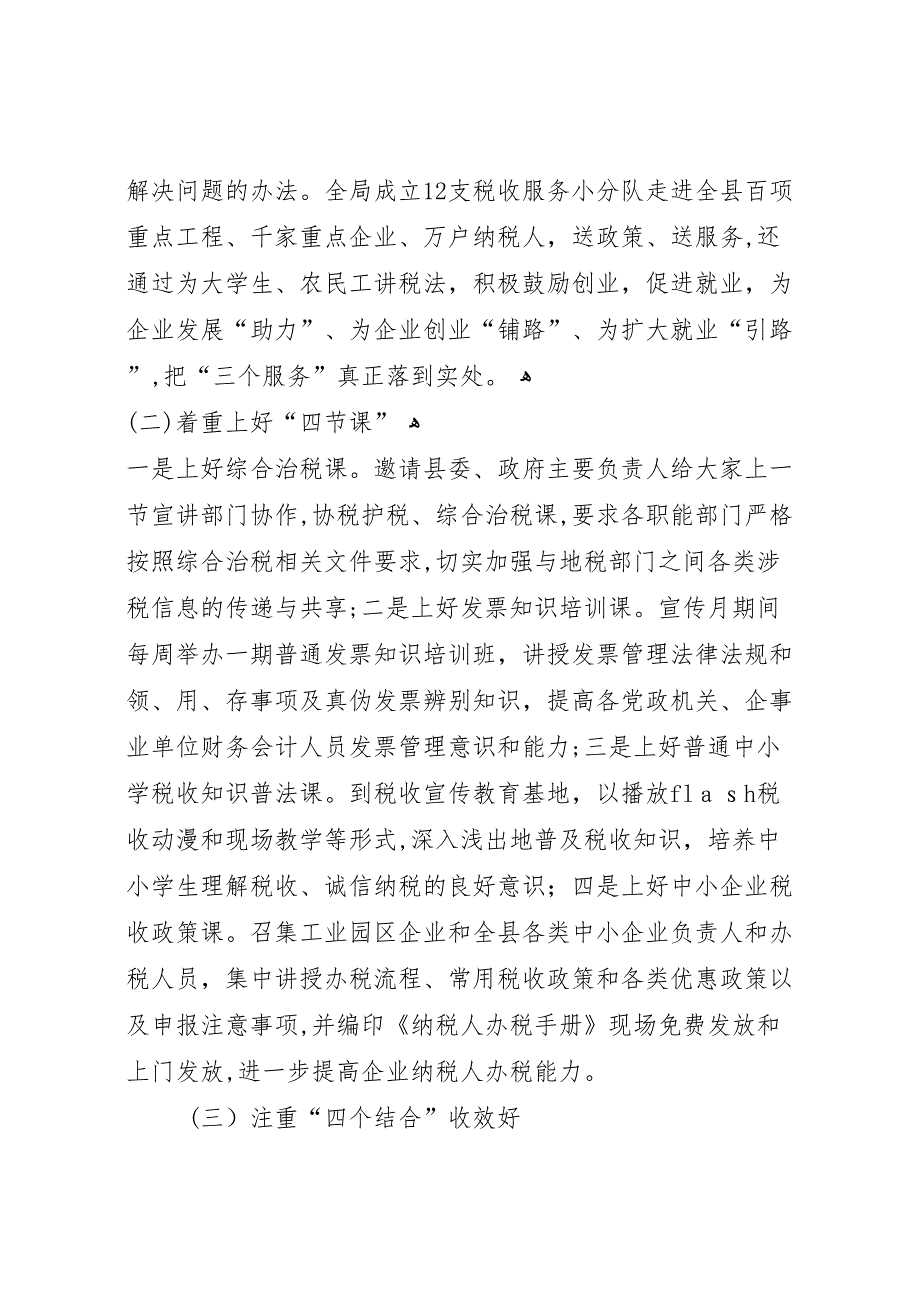 解决问题的办法。全局成立12支税收服务小分队走进全县百项重点工程、千家重点企业、万户纳税人，送政策、送服务,还通过为大学生、农民工讲税法，积极鼓励创业，促进就业，为企业发展“助力”、为企业创业“铺路”、为扩大就业“引路”,把“三个服务”真正落到实处。

(二)着重上好“四节课”

一是上好综合治税课。邀请县委、政府主要负责人给大家上一节宣讲部门协作,协税护税、综合治税课,要求各职能部门严格按照综合治税相关文件要求,切实加强与地税部门之间各类涉税信息的传递与共享;二是上好发票知识培训课。宣传月期间每周举办一期普通发票知识培训班，讲授发票管理法律法规和领、用、存事项及真伪发票辨别知识，提高各党政机关、企事业单位财务会计人员发票管理意识和能力;三是上好普通中小学税收知识普法课。到税收宣传教育基地，以播放fl a sh税收动漫和现场教学等形式,深入浅出地普及税收知识，培养中小学生理解税收、诚信纳税的良好意识；四是上好中小企业税收政策课。召集工业园区企业和全县各类中小企业负责人和办税人员，集中讲授办税流程、常用税收政策和各类优惠政策以及申报注意事项,并编印《纳税人办税手册》现场免费发放和上门发放,进一步提高企业纳税人办税能力。

（三）注重“四个结合”收效好